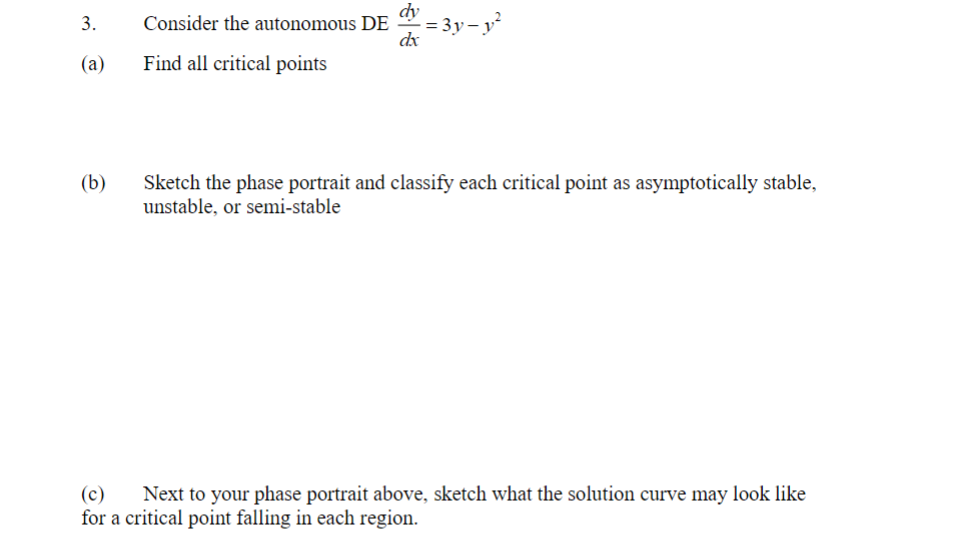 3. Consider the autonomous DE $\frac{dy}{dx} = 3y - y^2$

(a) Find all critical points

(b) Sketch the phase portrait and classify each critical point as asymptotically stable, unstable, or semi-stable

(c) Next to your phase portrait above, sketch what the solution curve may look like for a critical point falling in each region.